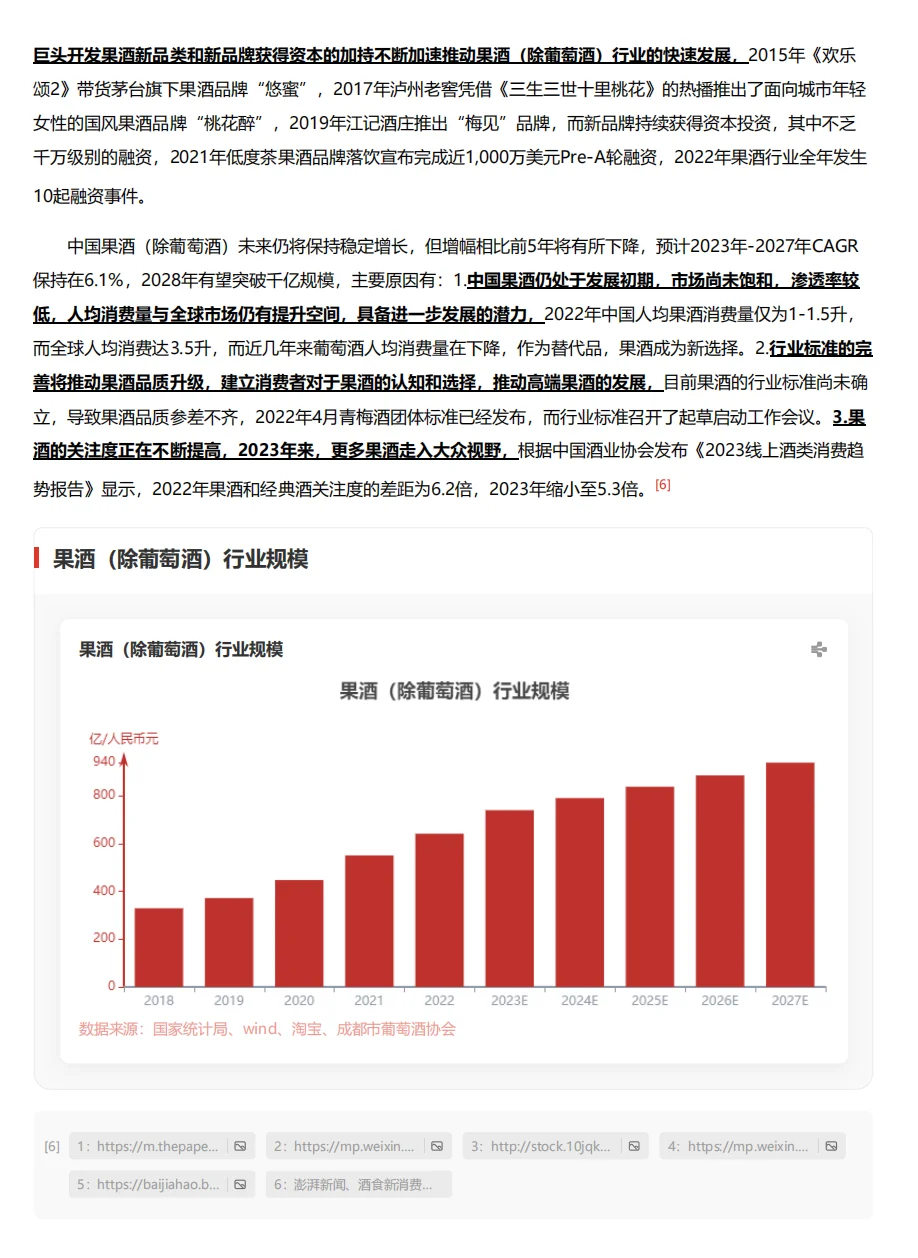 巨头开发果酒新品类和新品牌获得资本的加持不断加速推动果酒（除葡萄酒）行业的快速发展，2015年《欢乐颂2》带货茅台旗下果酒品牌“悠蜜”，2017年泸州老窖凭借《三生三世十里桃花》的热播推出了面向城市年轻女性的国风果酒品牌“桃花醉”，2019年江记酒庄推出“梅见”品牌，而新品牌持续获得资本投资，其中不乏千万级别的融资，2021年低度茶果酒品牌落饮宣布完成近1,000万美元Pre-A轮融资，2022年果酒行业全年发生10起融资事件。

中国果酒（除葡萄酒）未来仍将保持稳定增长，但增幅相比前5年将有所下降，预计2023年-2027年CAGR保持在6.1%，2028年有望突破千亿规模，主要原因有：1.中国果酒仍处于发展初期，市场尚未饱和，渗透率较低，人均消费量与全球市场仍有提升空间，具备进一步发展的潜力，2022年中国人均果酒消费量仅为1-1.5升，而全球人均消费达3.5升，而近几年来葡萄酒人均消费量在下降，作为替代品，果酒成为新选择。2.行业标准的完善将推动果酒品质升级，建立消费者对于果酒的认知和选择，推动高端果酒的发展，目前果酒的行业标准尚未确立，导致果酒品质参差不齐，2022年4月青梅酒团体标准已经发布，而行业标准召开了起草启动工作会议。3.果酒的关注度正在不断提高，2023年来，更多果酒走入大众视野，根据中国酒业协会发布《2023线上酒类消费趋势报告》显示，2022年果酒和经典酒关注度的差距为6.2倍，2023年缩小至5.3倍。[6]

果酒（除葡萄酒）行业规模

果酒（除葡萄酒）行业规模

果酒（除葡萄酒）行业规模

亿/人民币元
940
800
600
400
200
0
2018 2019 2020 2021 2022 2023E 2024E 2025E 2026E 2027E

数据来源：国家统计局、wind、淘宝、成都市葡萄酒协会

[6] 1：https://m.thepape... 2：https://mp.weixin.... 3：http://stock.10jqk... 4：https://mp.weixin.... 5：https://baijiahao.b... 6：澎湃新闻、酒食新消费...